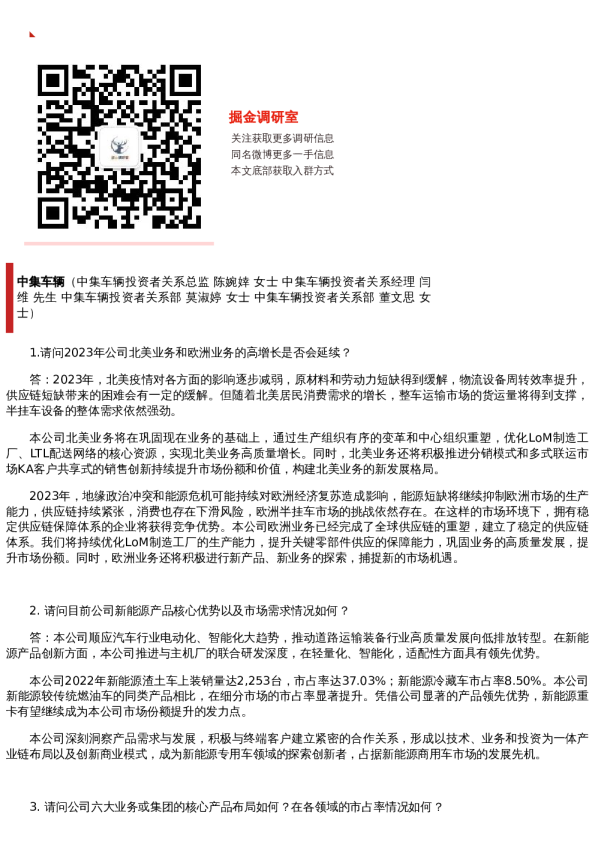 掘金调研室

关注获取更多调研信息
同名微博更多一手信息
本文底部获取入群方式

中集车辆（中集车辆投资者关系总监 陈婉婷 女士 中集车辆投资者关系经理 闫维 先生 中集车辆投资者关系部 莫淑婷 女士 中集车辆投资者关系部 董文思 女士）

1.请问2023年公司北美业务和欧洲业务的高增长是否会延续？

答：2023年，北美疫情对各方面的影响逐步减弱，原材料和劳动力短缺得到缓解，物流设备周转效率提升，供应链短缺带来的困难会有一定的缓解。但随着北美居民消费需求的增长，整车运输市场的货运量将得到支撑，半挂车设备的整体需求依然强劲。

本公司北美业务将在巩固现在业务的基础上，通过生产组织有序的变革和中心组织重塑，优化LoM制造工厂、LTL配送网络的核心资源，实现北美业务高质量增长。同时，北美业务还将积极推进分销模式和多式联运市场KA客户共享式的销售创新持续提升市场份额和价值，构建北美业务的新发展格局。

2023年，地缘政治冲突和能源危机可能持续对欧洲经济复苏造成影响，能源短缺将继续抑制欧洲市场的生产能力，供应链持续紧张，消费也存在下滑风险，欧洲半挂车市场的挑战依然存在。在这样的市场环境下，拥有稳定供应链保障体系的企业将获得竞争优势。本公司欧洲业务已经完成了全球供应链的重塑，建立了稳定的供应链体系。我们将持续优化LoM制造工厂的生产能力，提升关键零部件供应的保障能力，巩固业务的高质量发展，提升市场份额。同时，欧洲业务还将积极进行新产品、新业务的探索，捕捉新的市场机遇。

2. 请问目前公司新能源产品核心优势以及市场需求情况如何？

答：本公司顺应汽车行业电动化、智能化大趋势，推动道路运输装备行业高质量发展向低排放转型。在新能源产品创新方面，本公司推进与主机厂的联合研发深度，在轻量化、智能化，适配性方面具有领先优势。

本公司2022年新能源渣土车上装销量达2,253台，市占率达37.03%；新能源冷藏车市占率8.50%。本公司新能源较传统燃油车的同类产品相比，在细分市场的市占率显著提升。凭借公司显著的产品领先优势，新能源重卡有望继续成为本公司市场份额提升的发力点。

本公司深刻洞察产品需求与发展，积极与终端客户建立紧密的合作关系，形成以技术、业务和投资为一体产业链布局以及创新商业模式，成为新能源专用车领域的探索创新者，占据新能源商用车市场的发展先机。

3. 请问公司六大业务或集团的核心产品布局如何？在各领域的市占率情况如何？